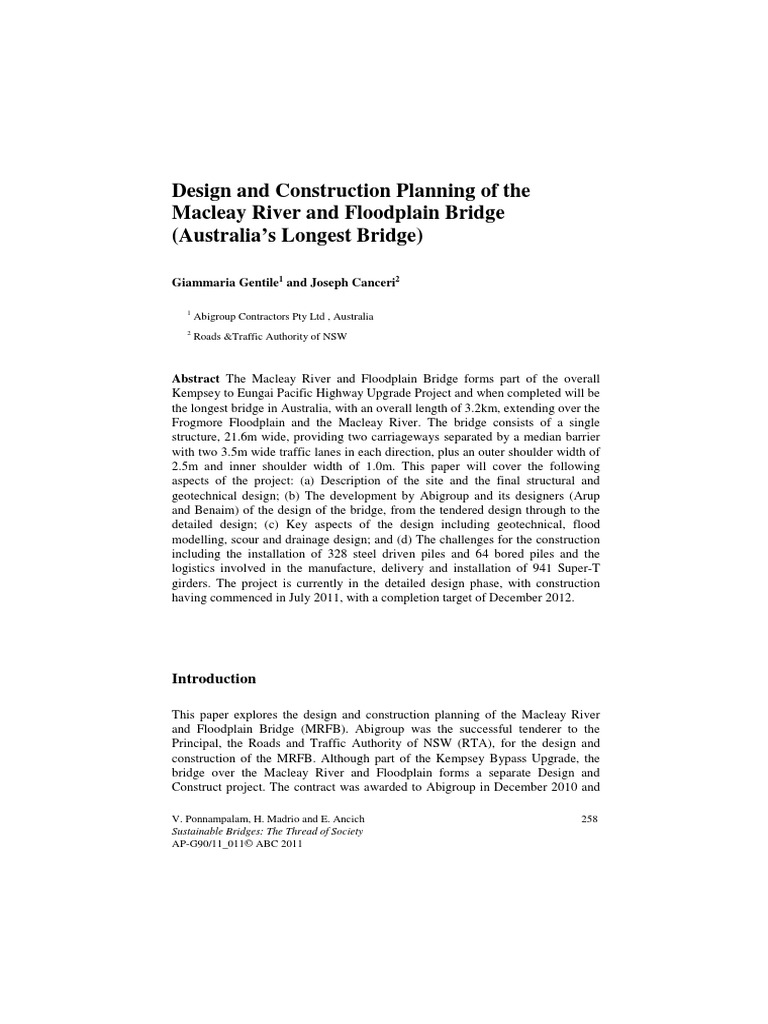 Design and Construction Planning of the Macleay River and Floodplain Bridge (Australia's Longest Bridge)

Giammaria Gentile$^1$ and Joseph Canceri$^2$

$^1$ Abigroup Contractors Pty Ltd , Australia

$^2$ Roads &Traffic Authority of NSW

Abstract The Macleay River and Floodplain Bridge forms part of the overall Kempsey to Eungai Pacific Highway Upgrade Project and when completed will be the longest bridge in Australia, with an overall length of 3.2km, extending over the Frogmore Floodplain and the Macleay River. The bridge consists of a single structure, 21.6m wide, providing two carriageways separated by a median barrier with two 3.5m wide traffic lanes in each direction, plus an outer shoulder width of 2.5m and inner shoulder width of 1.0m. This paper will cover the following aspects of the project: (a) Description of the site and the final structural and geotechnical design; (b) The development by Abigroup and its designers (Arup and Benaim) of the design of the bridge, from the tendered design through to the detailed design; (c) Key aspects of the design including geotechnical, flood modelling, scour and drainage design; and (d) The challenges for the construction including the installation of 328 steel driven piles and 64 bored piles and the logistics involved in the manufacture, delivery and installation of 941 Super-T girders. The project is currently in the detailed design phase, with construction having commenced in July 2011, with a completion target of December 2012.

Introduction

This paper explores the design and construction planning of the Macleay River and Floodplain Bridge (MRFB). Abigroup was the successful tenderer to the Principal, the Roads and Traffic Authority of NSW (RTA), for the design and construction of the MRFB. Although part of the Kempsey Bypass Upgrade, the bridge over the Macleay River and Floodplain forms a separate Design and Construct project. The contract was awarded to Abigroup in December 2010 and

V. Ponnampalam, H. Madrio and E. Ancich
Sustainable Bridges: The Thread of Society
AP-G90/11_011© ABC 2011

258